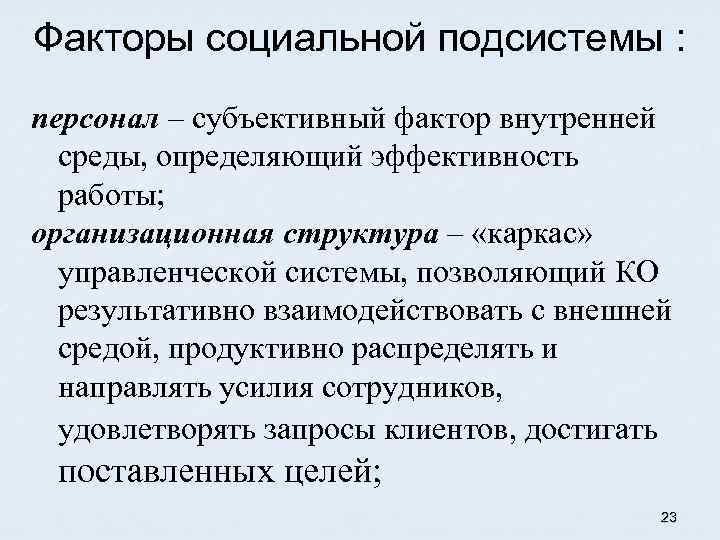 Факторы социальной подсистемы :

персонал – субъективный фактор внутренней среды, определяющий эффективность работы;

организационная структура – «каркас» управленческой системы, позволяющий КО результативно взаимодействовать с внешней средой, продуктивно распределять и направлять усилия сотрудников, удовлетворять запросы клиентов, достигать поставленных целей;

23